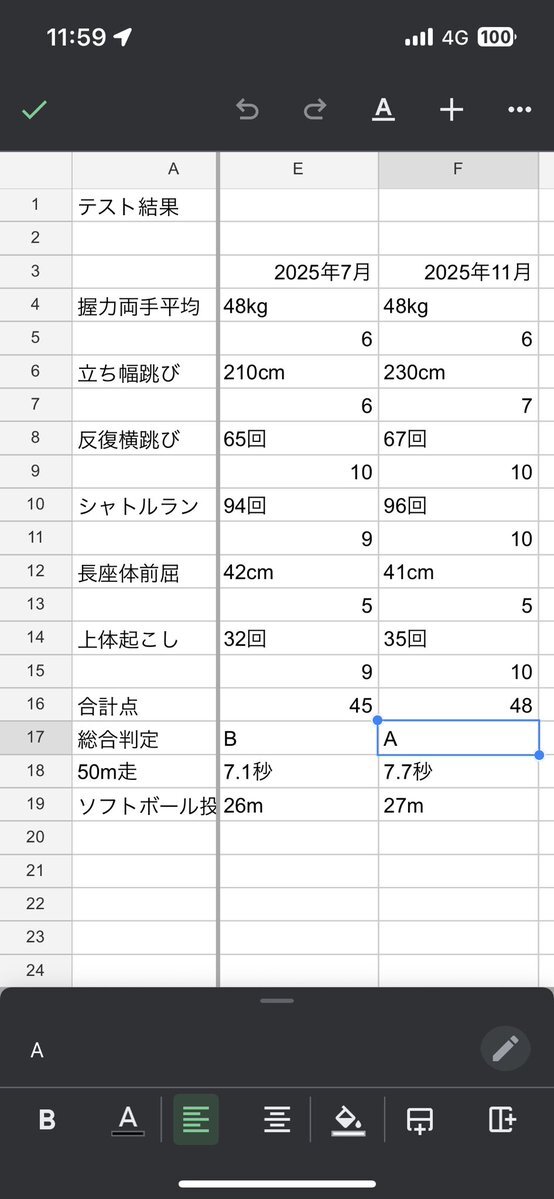 11:59 4G 100

A

|  | A | E | F |
|---|---|---|---|
| 1 | テスト結果 |  |  |
| 2 |  |  |  |
| 3 |  | 2025年7月 | 2025年11月 |
| 4 | 握力両手平均 | 48kg | 48kg |
| 5 |  | 6 | 6 |
| 6 | 立ち幅跳び | 210cm | 230cm |
| 7 |  | 6 | 7 |
| 8 | 反復横跳び | 65回 | 67回 |
| 9 |  | 10 | 10 |
| 10 | シャトルラン | 94回 | 96回 |
| 11 |  | 9 | 10 |
| 12 | 長座体前屈 | 42cm | 41cm |
| 13 |  | 5 | 5 |
| 14 | 上体起こし | 32回 | 35回 |
| 15 |  | 9 | 10 |
| 16 | 合計点 | 45 | 48 |
| 17 | 総合判定 | B | A |
| 18 | 50m走 | 7.1秒 | 7.7秒 |
| 19 | ソフトボール投 | 26m | 27m |
| 20 |  |  |  |
| 21 |  |  |  |
| 22 |  |  |  |
| 23 |  |  |  |
| 24 |  |  |  |

A

B A